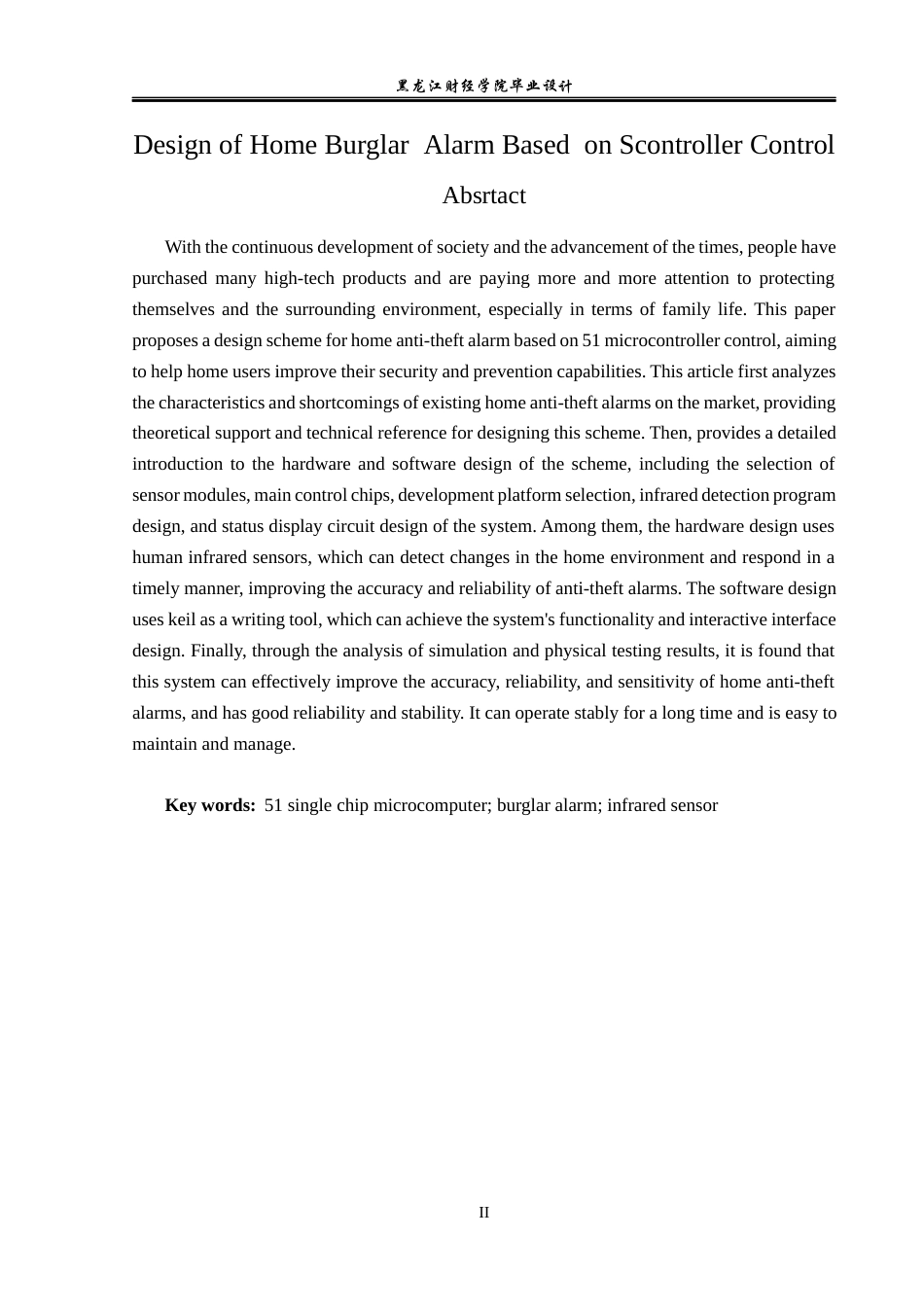 黑龙江财经学院毕业设计

Design of Home Burglar Alarm Based on Scontroller Control

Absrtact

With the continuous development of society and the advancement of the times, people have purchased many high-tech products and are paying more and more attention to protecting themselves and the surrounding environment, especially in terms of family life. This paper proposes a design scheme for home anti-theft alarm based on 51 microcontroller control, aiming to help home users improve their security and prevention capabilities. This article first analyzes the characteristics and shortcomings of existing home anti-theft alarms on the market, providing theoretical support and technical reference for designing this scheme. Then, provides a detailed introduction to the hardware and software design of the scheme, including the selection of sensor modules, main control chips, development platform selection, infrared detection program design, and status display circuit design of the system. Among them, the hardware design uses human infrared sensors, which can detect changes in the home environment and respond in a timely manner, improving the accuracy and reliability of anti-theft alarms. The software design uses keil as a writing tool, which can achieve the system's functionality and interactive interface design. Finally, through the analysis of simulation and physical testing results, it is found that this system can effectively improve the accuracy, reliability, and sensitivity of home anti-theft alarms, and has good reliability and stability. It can operate stably for a long time and is easy to maintain and manage.

Key words: 51 single chip microcomputer; burglar alarm; infrared sensor

II